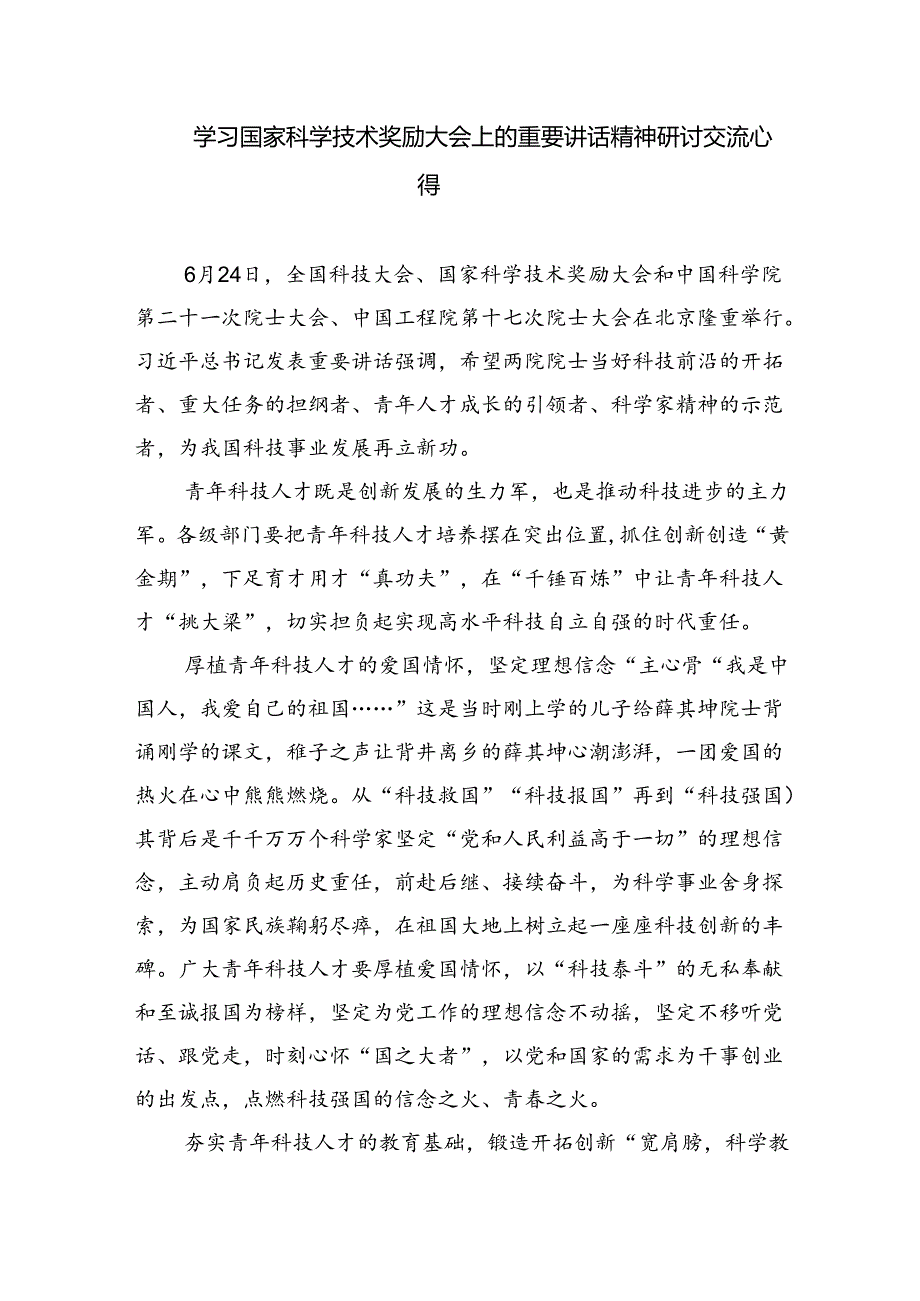 学习国家科学技术奖励大会上的重要讲话精神研讨交流心得

6月24日，全国科技大会、国家科学技术奖励大会和中国科学院第二十一次院士大会、中国工程院第十七次院士大会在北京隆重举行。习近平总书记发表重要讲话强调，希望两院院士当好科技前沿的开拓者、重大任务的担纲者、青年人才成长的引领者、科学家精神的示范者，为我国科技事业发展再立新功。

青年科技人才既是创新发展的生力军，也是推动科技进步的主力军。各级部门要把青年科技人才培养摆在突出位置，抓住创新创造“黄金期”，下足育才用才“真功夫”，在“千锤百炼”中让青年科技人才“挑大梁”，切实担负起实现高水平科技自立自强的时代重任。

厚植青年科技人才的爱国情怀，坚定理想信念“主心骨“我是中国人，我爱自己的祖国……”这是当时刚上学的儿子给薛其坤院士背诵刚学的课文，稚子之声让背井离乡的薛其坤心潮澎湃，一团爱国的热火在心中熊熊燃烧。从“科技救国”“科技报国”再到“科技强国）其背后是千千万万个科学家坚定“党和人民利益高于一切”的理想信念，主动肩负起历史重任，前赴后继、接续奋斗，为科学事业舍身探索，为国家民族鞠躬尽瘁，在祖国大地上树立起一座座科技创新的丰碑。广大青年科技人才要厚植爱国情怀，以“科技泰斗”的无私奉献和至诚报国为榜样，坚定为党工作的理想信念不动摇，坚定不移听党话、跟党走，时刻心怀“国之大者”，以党和国家的需求为干事创业的出发点，点燃科技强国的信念之火、青春之火。

夯实青年科技人才的教育基础，锻造开拓创新“宽肩膀，科学教